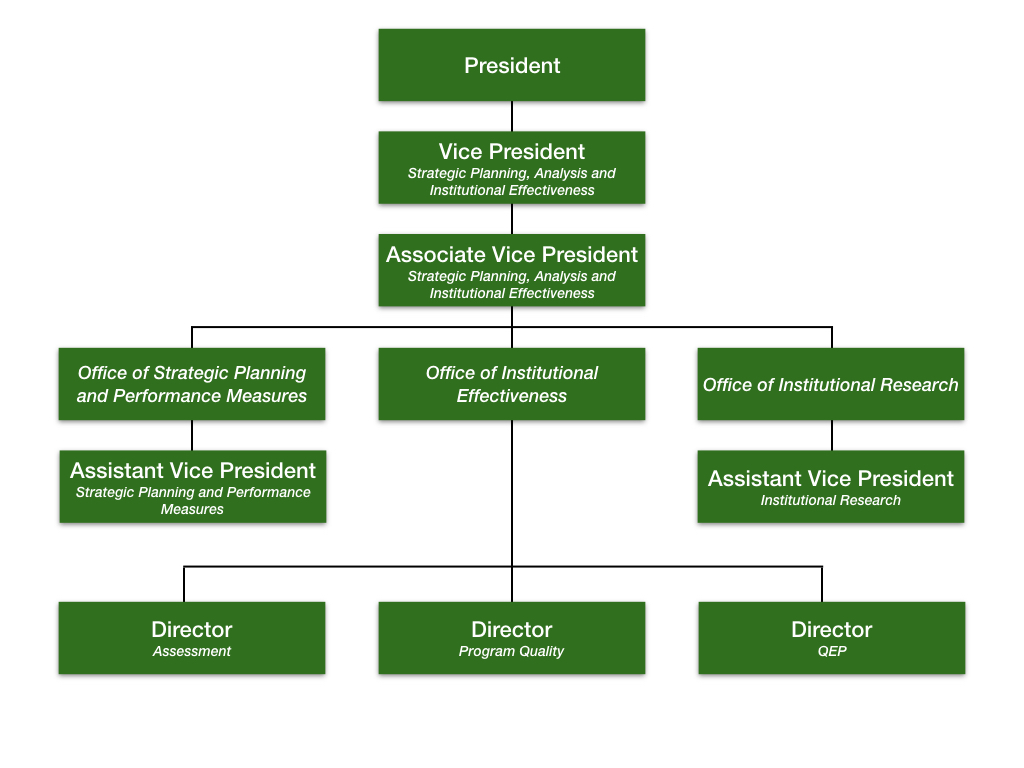 President

Vice President
Strategic Planning, Analysis and Institutional Effectiveness

Associate Vice President
Strategic Planning, Analysis and Institutional Effectiveness

Office of Strategic Planning and Performance Measures

Office of Institutional Effectiveness

Office of Institutional Research

Assistant Vice President
Strategic Planning and Performance Measures

Assistant Vice President
Institutional Research

Director
Assessment

Director
Program Quality

Director
QEP